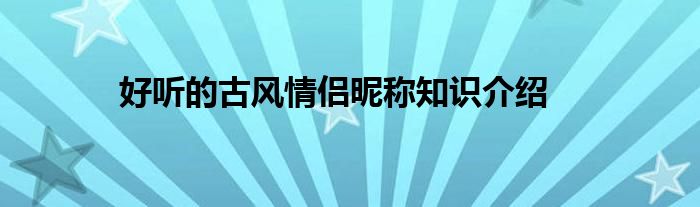 好听的古风情侣昵称知识介绍